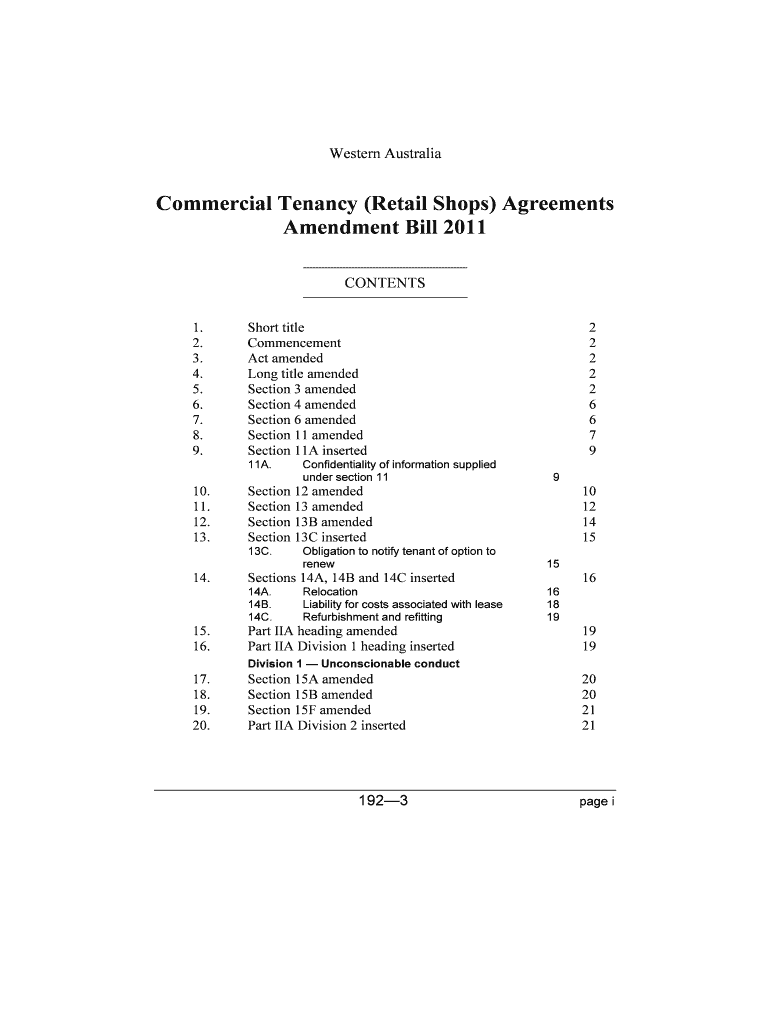 Western Australia

Commercial Tenancy (Retail Shops) Agreements Amendment Bill 2011

CONTENTS

1. Short title 2
2. Commencement 2
3. Act amended 2
4. Long title amended 2
5. Section 3 amended 2
6. Section 4 amended 6
7. Section 6 amended 6
8. Section 11 amended 7
9. Section 11A inserted 9
11A. Confidentiality of information supplied under section 11 9
10. Section 12 amended 10
11. Section 13 amended 12
12. Section 13B amended 14
13. Section 13C inserted 15
13C. Obligation to notify tenant of option to renew 15
14. Sections 14A, 14B and 14C inserted 16
14A. Relocation 16
14B. Liability for costs associated with lease 18
14C. Refurbishment and refitting 19
15. Part IIA heading amended 19
16. Part IIA Division 1 heading inserted 19
Division 1 — Unconscionable conduct
17. Section 15A amended 20
18. Section 15B amended 20
19. Section 15F amended 21
20. Part IIA Division 2 inserted 21

192—3

page i